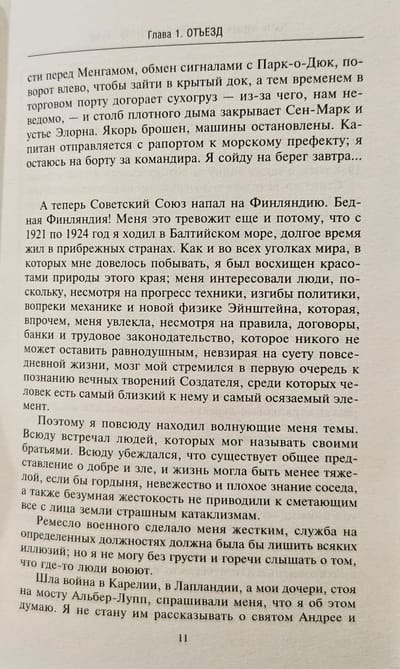 Глава 1. ОТЪЕЗД

сти перед Менгамом, обмен сигналами с Парк-о-Дюк, поворот влево, чтобы зайти в крытый док, а тем временем в торговом порту догорает сухогруз — из-за чего, нам неведомо, — и столб плотного дыма закрывает Сен-Марк и устье Элорна. Якорь брошен, машины остановлены. Капитан отправляется с рапортом к морскому префекту; я остаюсь на борту за командира. Я сойду на берег завтра...

А теперь Советский Союз напал на Финляндию. Бедная Финляндия! Меня это тревожит еще и потому, что с 1921 по 1924 год я ходил в Балтийском море, долгое время жил в прибрежных странах. Как и во всех уголках мира, в которых мне довелось побывать, я был восхищен красотами природы этого края; меня интересовали люди, поскольку, несмотря на прогресс техники, изгибы политики, вопреки механике и новой физике Эйнштейна, которая, впрочем, меня увлекла, несмотря на правила, договоры, банки и трудовое законодательство, которое никого не может оставить равнодушным, невзирая на суету повседневной жизни, мозг мой стремился в первую очередь к познанию вечных творений Создателя, среди которых человек есть самый близкий к нему и самый осязаемый элемент.

Поэтому я повсюду находил волнующие меня темы. Всюду встречал людей, которых мог называть своими братьями. Всюду убеждался, что существует общее представление о добре и зле, и жизнь могла быть менее тяжелой, если бы гордыня, невежество и плохое знание соседа, а также безумная жестокость не приводили к сметающим все с лица земли страшным катаклизмам.

Ремесло военного сделало меня жестким, служба на определенных должностях должна была бы лишить всяких иллюзий; но я не могу без грусти и горечи слышать о том, что где-то люди воюют.

Шла война в Карелии, в Лапландии, а мои дочери, стоя на мосту Альбер-Лупп, спрашивали меня, что я об этом думаю. Я не стану им рассказывать о святом Андрее и

11